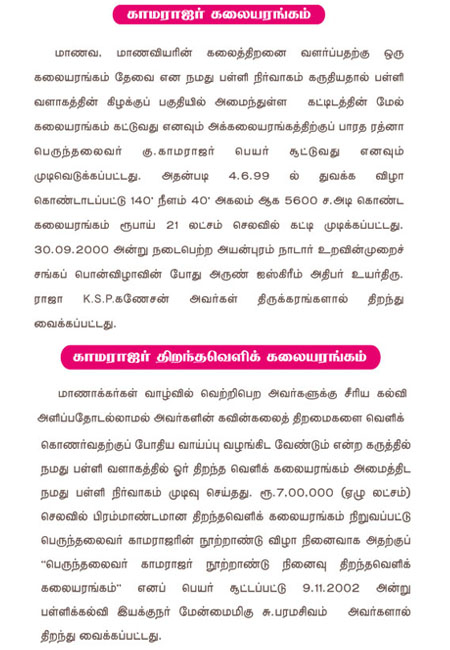 காமராஜர் கலையரங்கம்

மாணவ, மாணவியரின் கலைத்திறனை வளர்ப்பதற்கு ஒரு கலையரங்கம் தேவை என நமது பள்ளி நிர்வாகம் கருதியதால் பள்ளி வளாகத்தின் கிழக்குப் பகுதியில் அமைந்துள்ள கட்டிடத்தின் மேல் கலையரங்கம் கட்டுவது எனவும் அக்கலையரங்கத்திற்குப் பாரத ரத்னா பெருந்தலைவர் கு.காமராஜர் பெயர் சூட்டுவது எனவும் முடிவெடுக்கப்பட்டது. அதன்படி 4.6.99 ல் துவக்க விழா கொண்டாடப்பட்டு 140' நீளம் 40' அகலம் ஆக 5600 ச.அடி கொண்ட கலையரங்கம் ரூபாய் 21 லட்சம் செலவில் கட்டி முடிக்கப்பட்டது. 30.09.2000 அன்று நடைபெற்ற அயன்புரம் நாடார் உறவின்முறைச் சங்கப் பொன்விழாவின் போது அருண் ஐஸ்கிரீம் அதிபர் உயர்திரு. ராஜா K.S.P.கணேசன் அவர்கள் திருக்கரங்களால் திறந்து வைக்கப்பட்டது.

காமராஜர் திறந்தவெளிக் கலையரங்கம்

மாணாக்கர்கள் வாழ்வில் வெற்றிபெற அவர்களுக்கு சீரிய கல்வி அளிப்பதோடல்லாமல் அவர்களின் கவின்கலைத் திறமைகளை வெளிக் கொணர்வதற்குப் போதிய வாய்ப்பு வழங்கிட வேண்டும் என்ற கருத்தில் நமது பள்ளி வளாகத்தில் ஓர் திறந்த வெளிக் கலையரங்கம் அமைத்திட நமது பள்ளி நிர்வாகம் முடிவு செய்தது. ரூ.7,00,000 (ஏழு லட்சம்) செலவில் பிரம்மாண்டமான திறந்தவெளிக் கலையரங்கம் நிறுவப்பட்டு பெருந்தலைவர் காமராஜரின் நூற்றாண்டு விழா நினைவாக அதற்குப் "பெருந்தலைவர் காமராஜர் நூற்றாண்டு நினைவு திறந்தவெளிக் கலையரங்கம்" எனப் பெயர் சூட்டப்பட்டு 9.11.2002 அன்று பள்ளிக்கல்வி இயக்குநர் மேன்மைமிகு சு.பரமசிவம் அவர்களால் திறந்து வைக்கப்பட்டது.